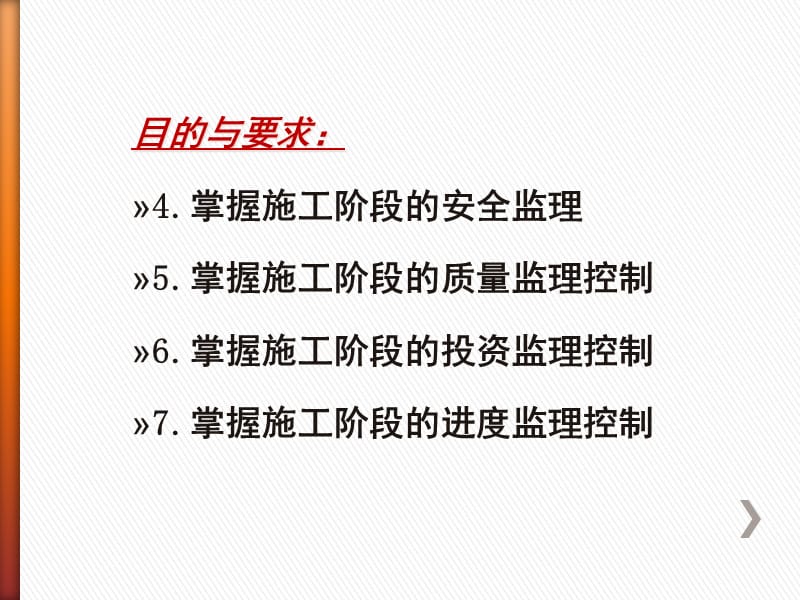 目的与要求：

»4. 掌握施工阶段的安全监理

»5. 掌握施工阶段的质量监理控制

»6. 掌握施工阶段的投资监理控制

»7. 掌握施工阶段的进度监理控制